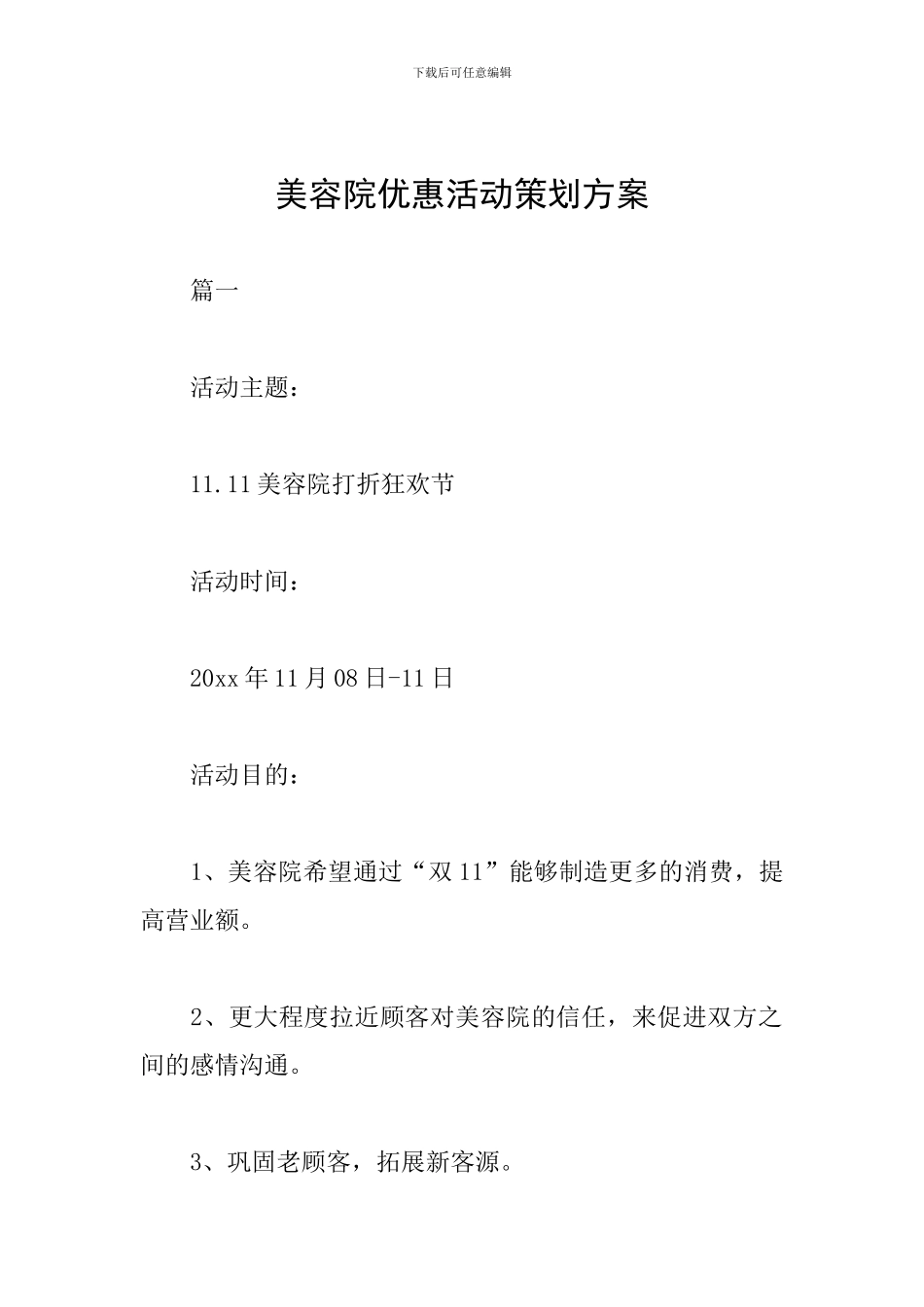 下载后可任意编辑

美容院优惠活动策划方案

篇一

活动主题：

11.11美容院打折狂欢节

活动时间：

20xx年11月08日-11日

活动目的：

1、美容院希望通过“双11”能够制造更多的消费，提高营业额。

2、更大程度拉近顾客对美容院的信任，来促进双方之间的感情沟通。

3、巩固老顾客，拓展新客源。